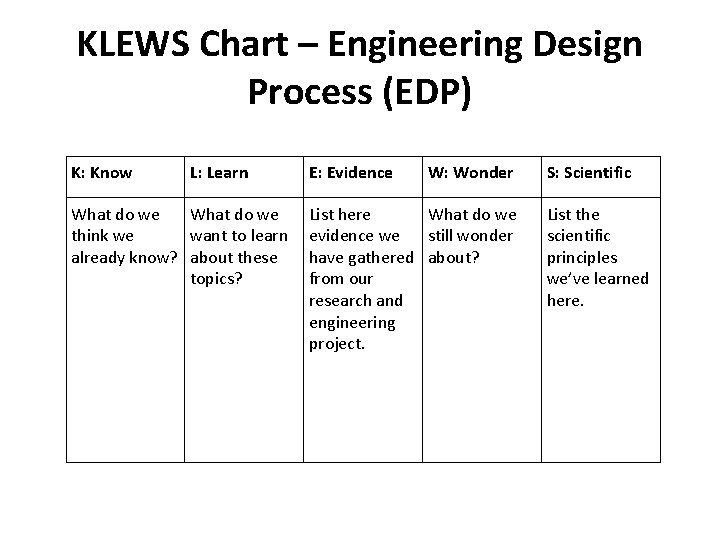 KLEWS Chart – Engineering Design Process (EDP)

| K: Know | L: Learn | E: Evidence | W: Wonder | S: Scientific |
|---|---|---|---|---|
| What do we think we already know? | What do we want to learn about these topics? | List here evidence we have gathered from our research and engineering project. | What do we still wonder about? | List the scientific principles we've learned here. |